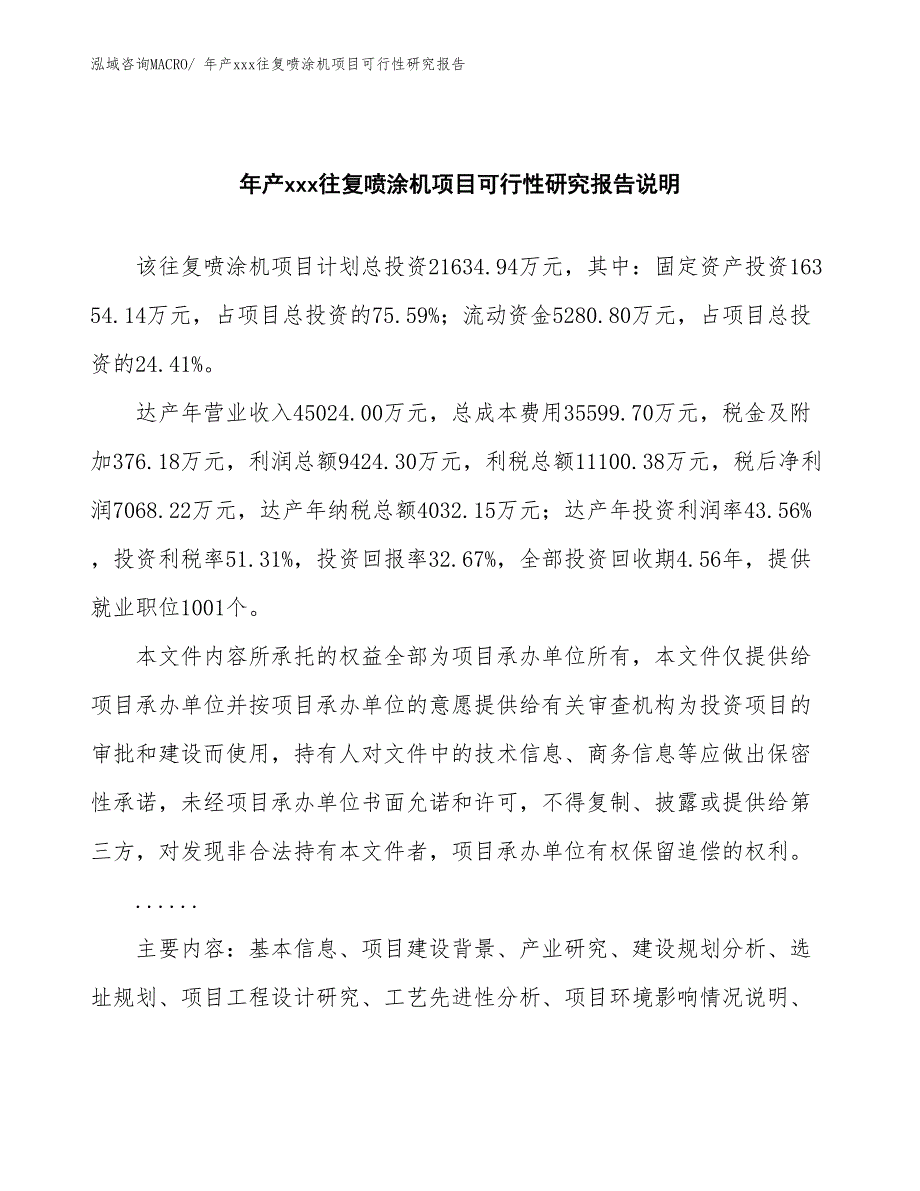 泓域咨询MACRO/ 年产xxx往复喷涂机项目可行性研究报告

年产xxx往复喷涂机项目可行性研究报告说明

该往复喷涂机项目计划总投资21634.94万元，其中：固定资产投资16354.14万元，占项目总投资的75.59%；流动资金5280.80万元，占项目总投资的24.41%。

达产年营业收入45024.00万元，总成本费用35599.70万元，税金及附加376.18万元，利润总额9424.30万元，利税总额11100.38万元，税后净利润7068.22万元，达产年纳税总额4032.15万元；达产年投资利润率43.56%，投资利税率51.31%，投资回报率32.67%，全部投资回收期4.56年，提供就业职位1001个。

本文件内容所承托的权益全部为项目承办单位所有，本文件仅提供给项目承办单位并按项目承办单位的意愿提供给有关审查机构为投资项目的审批和建设而使用，持有人对文件中的技术信息、商务信息等应做出保密性承诺，未经项目承办单位书面允诺和许可，不得复制、披露或提供给第三方，对发现非合法持有本文件者，项目承办单位有权保留追偿的权利。

......

主要内容：基本信息、项目建设背景、产业研究、建设规划分析、选址规划、项目工程设计研究、工艺先进性分析、项目环境影响情况说明、